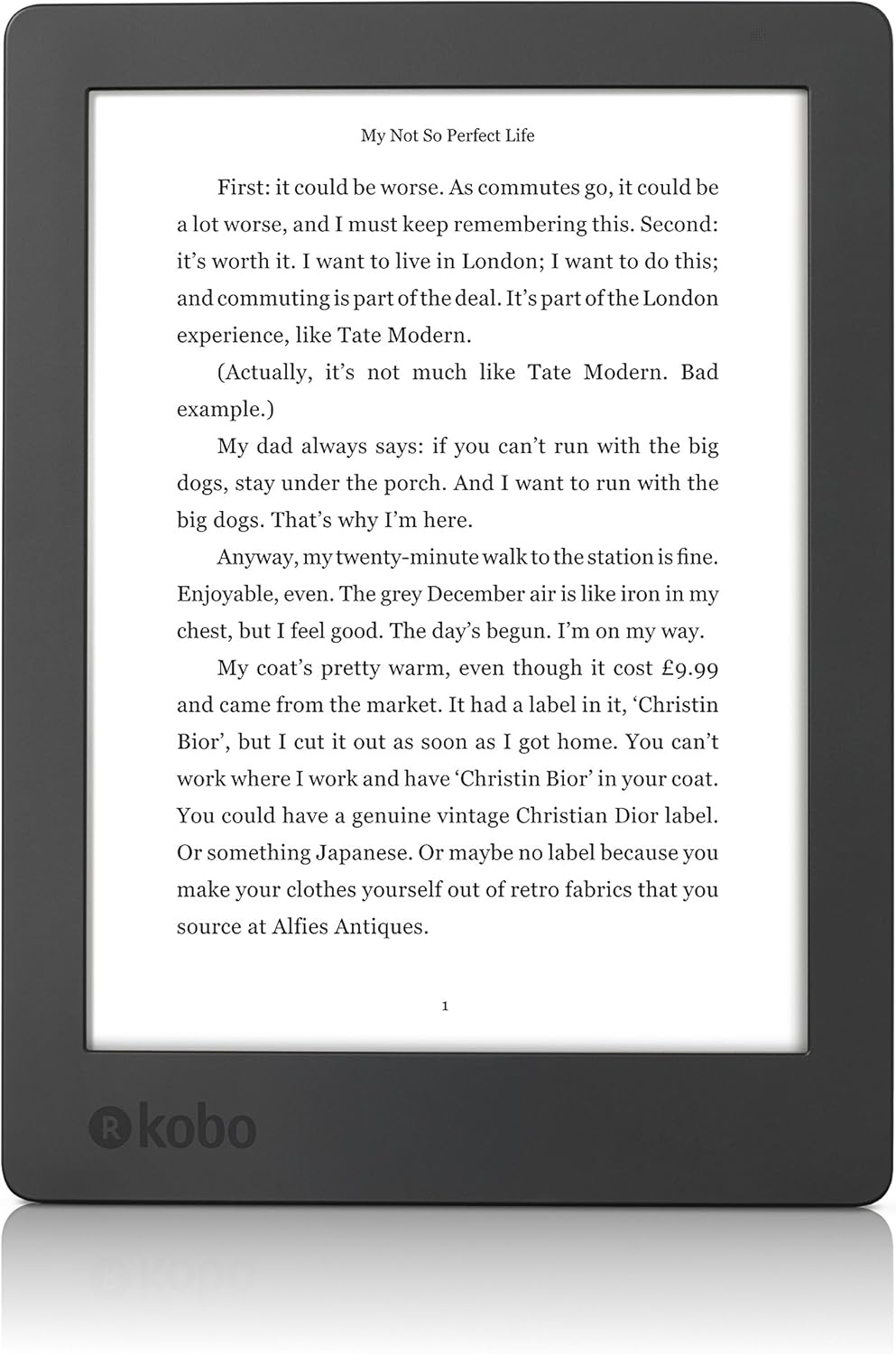 My Not So Perfect Life

First: it could be worse. As commutes go, it could be a lot worse, and I must keep remembering this. Second: it's worth it. I want to live in London; I want to do this; and commuting is part of the deal. It's part of the London experience, like Tate Modern.

(Actually, it's not much like Tate Modern. Bad example.)

My dad always says: if you can't run with the big dogs, stay under the porch. And I want to run with the big dogs. That's why I'm here.

Anyway, my twenty-minute walk to the station is fine. Enjoyable, even. The grey December air is like iron in my chest, but I feel good. The day's begun. I'm on my way.

My coat's pretty warm, even though it cost £9.99 and came from the market. It had a label in it, 'Christin Bior', but I cut it out as soon as I got home. You can't work where I work and have 'Christin Bior' in your coat. You could have a genuine vintage Christian Dior label. Or something Japanese. Or maybe no label because you make your clothes yourself out of retro fabrics that you source at Alfies Antiques.

1

R kobo